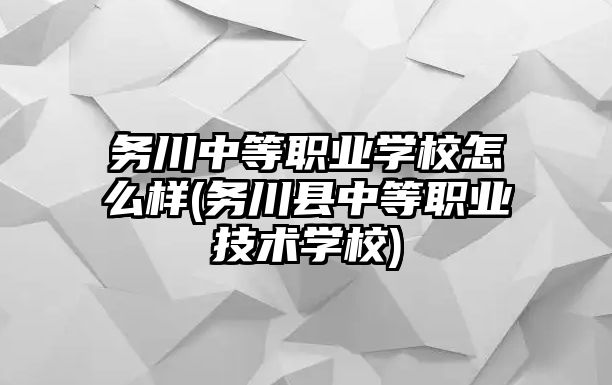 务川中等职业学校怎么样(务川县中等职业技术学校)